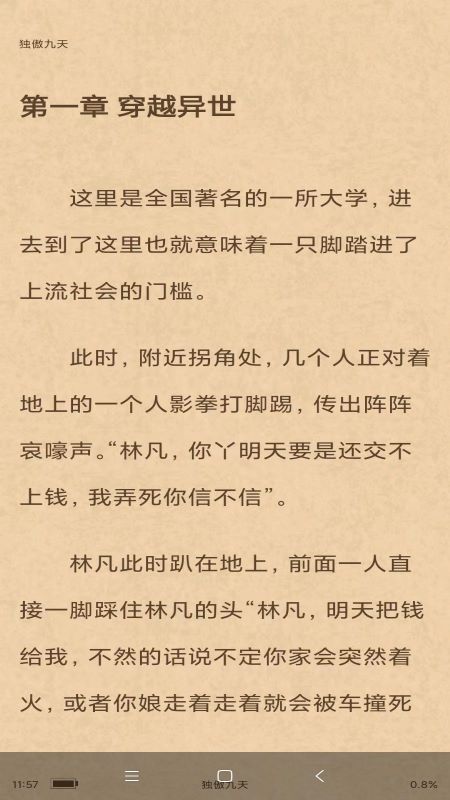 独傲九天

第一章 穿越异世

这里是全国著名的一所大学，进去到了这里也就意味着一只脚踏进了上流社会的门槛。

此时，附近拐角处，几个人正对着地上的一个人影拳打脚踢，传出阵阵哀嚎声。“林凡，你丫明天要是还交不上钱，我弄死你信不信”。

林凡此时趴在地上，前面一人直接一脚踩住林凡的头“林凡，明天把钱给我，不然的话说不定你家会突然着火，或者你娘走着走着就会被车撞死

11:57 独傲九天 0.8%